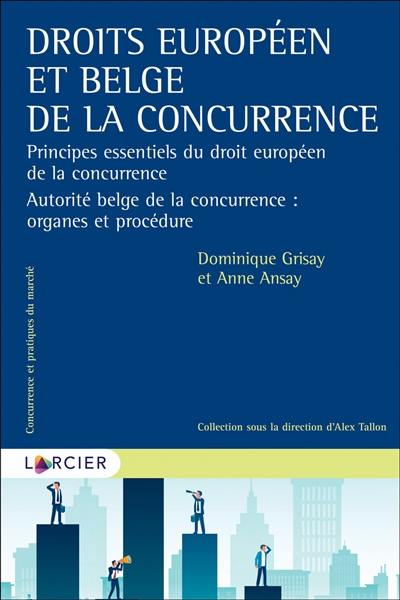 DROITS EUROPÉEN ET BELGE DE LA CONCURRENCE

Principes essentiels du droit européen de la concurrence

Autorité belge de la concurrence : organes et procédure

Dominique Grisay et Anne Ansay

Concurrence et pratiques du marché

Collection sous la direction d'Alex Tallon

LARCIER